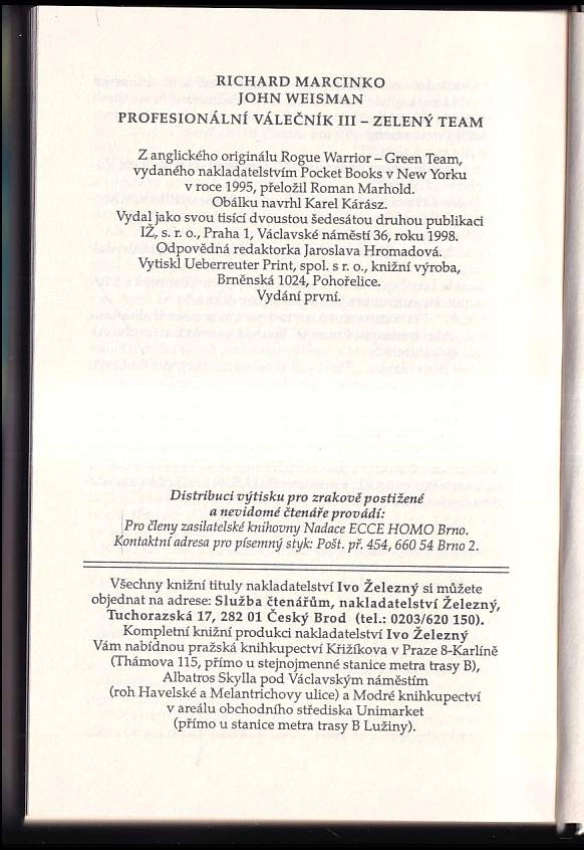 RICHARD MARCINKO
JOHN WEISMAN
PROFESIONÁLNÍ VÁLEČNÍK III – ZELENÝ TEAM

Z anglického originálu Rogue Warrior – Green Team, vydaného nakladatelstvím Pocket Books v New Yorku v roce 1995, přeložil Roman Marhold.
Obálku navrhl Karel Kárász.
Vydal jako svou tisící dvoustou šedesátou druhou publikaci IŽ, s. r. o., Praha 1, Václavské náměstí 36, roku 1998.
Odpovědná redaktorka Jaroslava Hromadová.
Vytiskl Ueberreuter Print, spol. s r. o., knižní výroba, Brněnská 1024, Pohořelice.
Vydání první.

Distribuci výtisku pro zrakově postižené a nevidomé čtenáře provádí:
Pro členy zasilatelské knihovny Nadace ECCE HOMO Brno.
Kontaktní adresa pro písemný styk: Pošt. př. 454, 660 54 Brno 2.

Všechny knižní tituly nakladatelství Ivo Železný si můžete objednat na adrese: Služba čtenářům, nakladatelství Železný, Tuchorazská 17, 282 01 Český Brod (tel.: 0203/620 150).
Kompletní knižní produkci nakladatelství Ivo Železný Vám nabídnou pražská knihkupectví Křižíkova v Praze 8-Karlíně (Thámova 115, přímo u stejnojmenné stanice metra trasy B), Albatros Skylla pod Václavským náměstím (roh Havelské a Melantrichovy ulice) a Modré knihkupectví v areálu obchodního střediska Unimarket (přímo u stanice metra trasy B Lužiny).